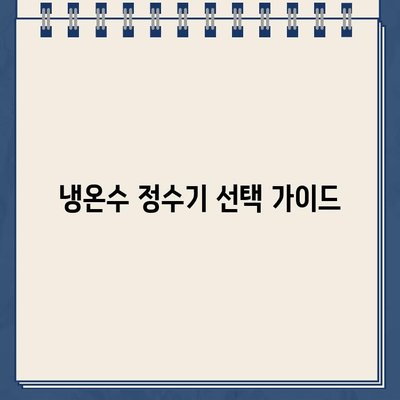 냉온수 정수기 선택 가이드